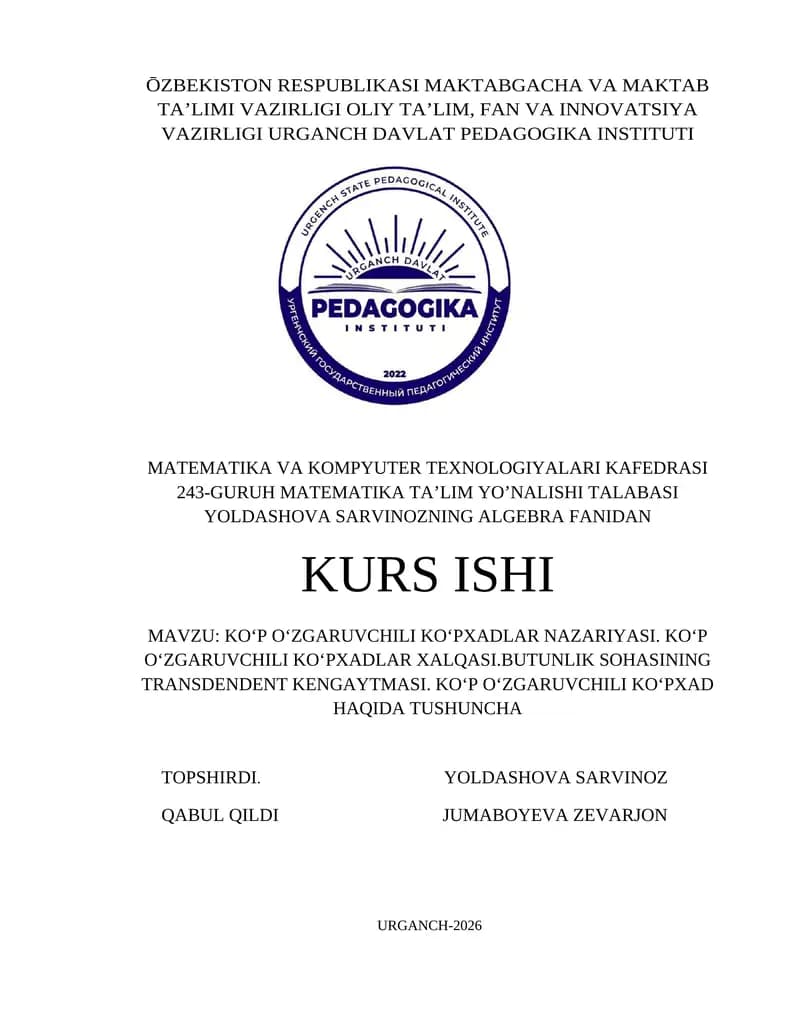 ŌZBEKISTON RESPUBLIKASI MAKTABGACHA VA MAKTAB TA’LIMI VAZIRLIGI OLIY TA’LIM, FAN VA INNOVATSIYA VAZIRLIGI URGANCH DAVLAT PEDAGOGIKA INSTITUTI

URGENCH STATE PEDAGOGICAL INSTITUTE
URGANCH DAVLAT
PEDAGOGIKA
INSTITUTI
2022
УРГЕНЧСКИЙ ГОСУДАРСТВЕННЫЙ ПЕДАГОГИЧЕСКИЙ ИНСТИТУТ

MATEMATIKA VA KOMPYUTER TEXNOLOGIYALARI KAFEDRASI 243-GURUH MATEMATIKA TA’LIM YO’NALISHI TALABASI YOLDASHOVA SARVINOZNING ALGEBRA FANIDAN

KURS ISHI

MAVZU: KO‘P O‘ZGARUVCHILI KO‘PXADLAR NAZARIYASI. KO‘P O‘ZGARUVCHILI KO‘PXADLAR XALQASI.BUTUNLIK SOHASINING TRANSDENDENT KENGAYTMASI. KO‘P O‘ZGARUVCHILI KO‘PXAD HAQIDA TUSHUNCHA

TOPSHIRDI. YOLDASHOVA SARVINOZ

QABUL QILDI JUMABOYEVA ZEVARJON

URGANCH-2026